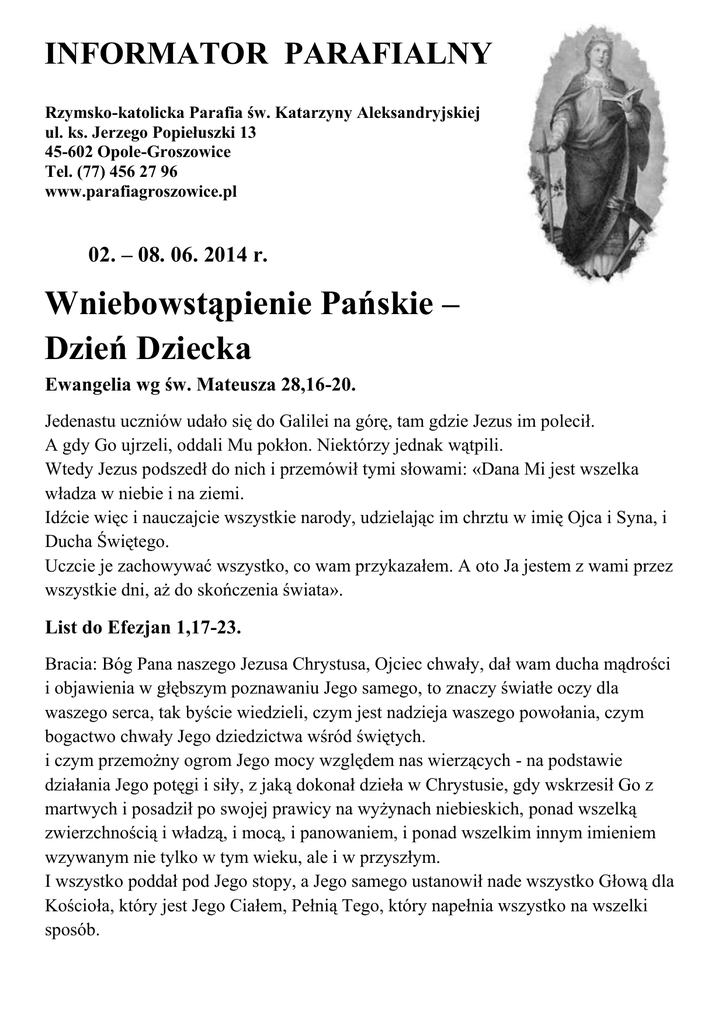 INFORMATOR PARAFIALNY

Rzymsko-katolicka Parafia św. Katarzyny Aleksandryjskiej
ul. ks. Jerzego Popiełuszki 13
45-602 Opole-Groszowice
Tel. (77) 456 27 96
www.parafiagroszowice.pl

02. – 08. 06. 2014 r.

Wniebowstąpienie Pańskie – Dzień Dziecka

Ewangelia wg św. Mateusza 28,16-20.

Jedenastu uczniów udało się do Galilei na górę, tam gdzie Jezus im polecił.
A gdy Go ujrzeli, oddali Mu pokłon. Niektórzy jednak wątpili.
Wtedy Jezus podszedł do nich i przemówił tymi słowami: «Dana Mi jest wszelka władza w niebie i na ziemi.
Idźcie więc i nauczajcie wszystkie narody, udzielając im chrztu w imię Ojca i Syna, i Ducha Świętego.
Uczcie je zachowywać wszystko, co wam przykazałem. A oto Ja jestem z wami przez wszystkie dni, aż do skończenia świata».

List do Efezjan 1,17-23.

Bracia: Bóg Pana naszego Jezusa Chrystusa, Ojciec chwały, dał wam ducha mądrości i objawienia w głębszym poznawaniu Jego samego, to znaczy światłe oczy dla waszego serca, tak byście wiedzieli, czym jest nadzieja waszego powołania, czym bogactwo chwały Jego dziedzictwa wśród świętych.
i czym przemożny ogrom Jego mocy względem nas wierzących - na podstawie działania Jego potęgi i siły, z jaką dokonał dzieła w Chrystusie, gdy wskrzesił Go z martwych i posadził po swojej prawicy na wyżynach niebieskich, ponad wszelką zwierzchnością i władzą, i mocą, i panowaniem, i ponad wszelkim innym imieniem wzywanym nie tylko w tym wieku, ale i w przyszłym.
I wszystko poddał pod Jego stopy, a Jego samego ustanowił nade wszystko Głową dla Kościoła, który jest Jego Ciałem, Pełnią Tego, który napełnia wszystko na wszelki sposób.